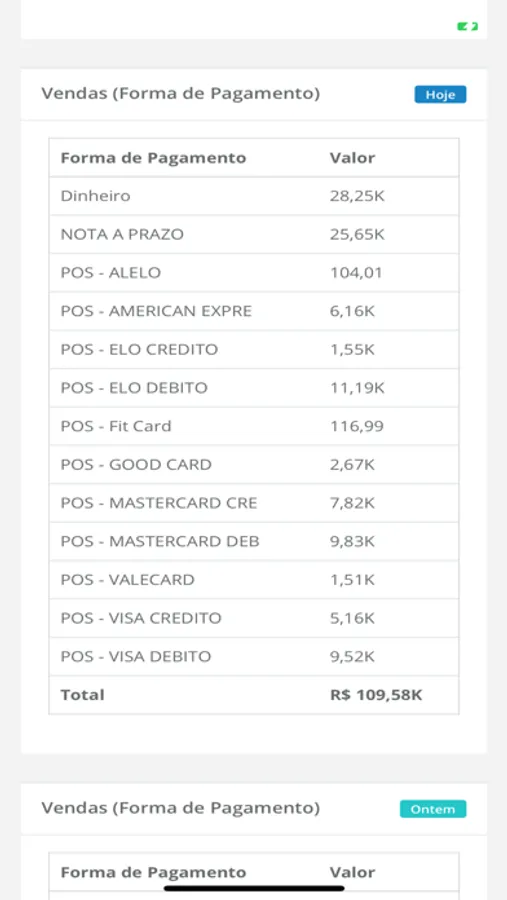 Vendas (Forma de Pagamento) Hoje

| Forma de Pagamento | Valor |
|---|---|
| Dinheiro | 28,25K |
| NOTA A PRAZO | 25,65K |
| POS - ALELO | 104,01 |
| POS - AMERICAN EXPRE | 6,16K |
| POS - ELO CREDITO | 1,55K |
| POS - ELO DEBITO | 11,19K |
| POS - Fit Card | 116,99 |
| POS - GOOD CARD | 2,67K |
| POS - MASTERCARD CRE | 7,82K |
| POS - MASTERCARD DEB | 9,83K |
| POS - VALECARD | 1,51K |
| POS - VISA CREDITO | 5,16K |
| POS - VISA DEBITO | 9,52K |
| Total | R$ 109,58K |

Vendas (Forma de Pagamento) Ontem

| Forma de Pagamento | Valor |
|---|---|